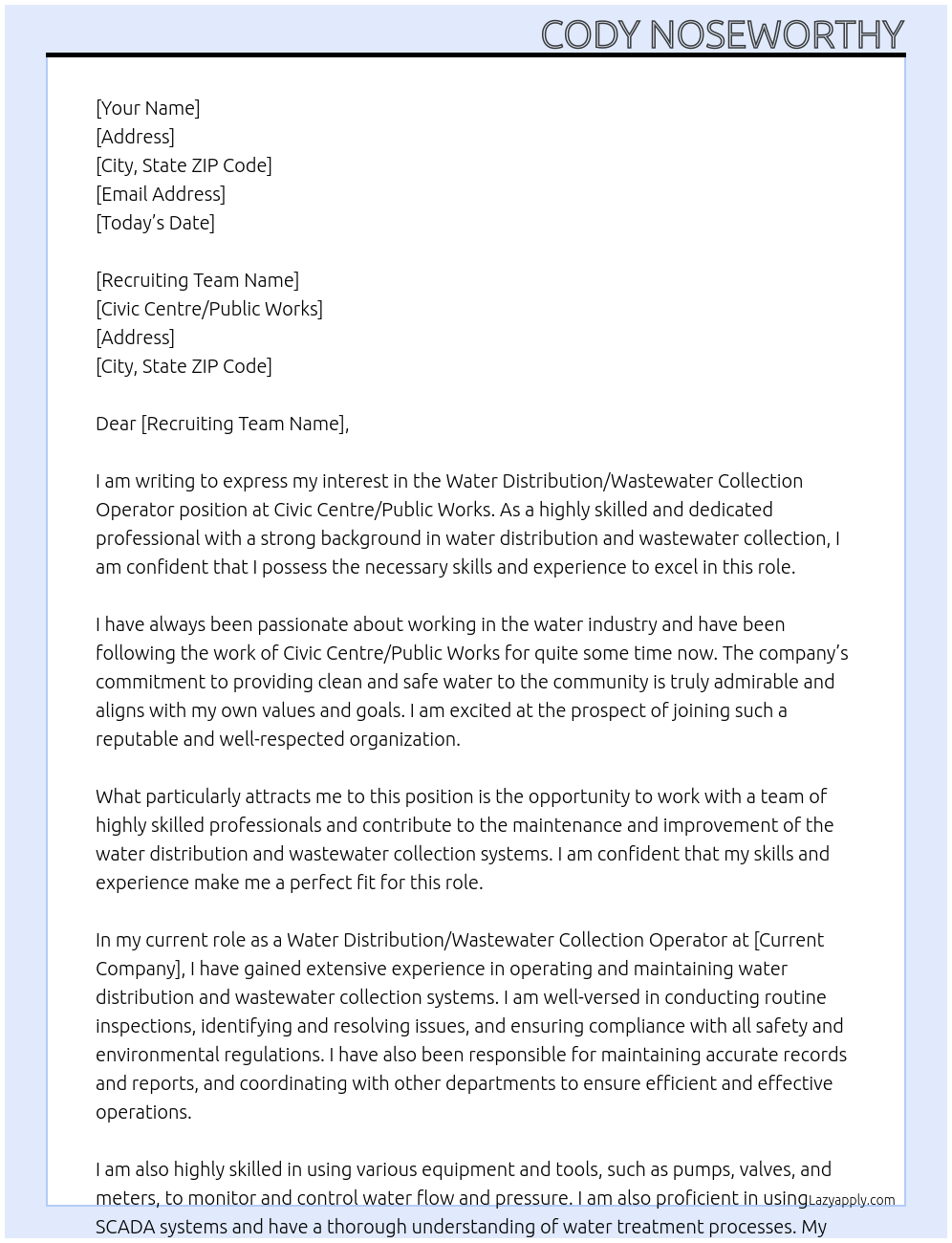 CODY NOSEWORTHY

[Your Name]
[Address]
[City, State ZIP Code]
[Email Address]
[Today's Date]

[Recruiting Team Name]
[Civic Centre/Public Works]
[Address]
[City, State ZIP Code]

Dear [Recruiting Team Name],

I am writing to express my interest in the Water Distribution/Wastewater Collection Operator position at Civic Centre/Public Works. As a highly skilled and dedicated professional with a strong background in water distribution and wastewater collection, I am confident that I possess the necessary skills and experience to excel in this role.

I have always been passionate about working in the water industry and have been following the work of Civic Centre/Public Works for quite some time now. The company's commitment to providing clean and safe water to the community is truly admirable and aligns with my own values and goals. I am excited at the prospect of joining such a reputable and well-respected organization.

What particularly attracts me to this position is the opportunity to work with a team of highly skilled professionals and contribute to the maintenance and improvement of the water distribution and wastewater collection systems. I am confident that my skills and experience make me a perfect fit for this role.

In my current role as a Water Distribution/Wastewater Collection Operator at [Current Company], I have gained extensive experience in operating and maintaining water distribution and wastewater collection systems. I am well-versed in conducting routine inspections, identifying and resolving issues, and ensuring compliance with all safety and environmental regulations. I have also been responsible for maintaining accurate records and reports, and coordinating with other departments to ensure efficient and effective operations.

I am also highly skilled in using various equipment and tools, such as pumps, valves, and meters, to monitor and control water flow and pressure. I am also proficient in using SCADA systems and have a thorough understanding of water treatment processes. My

Lazyapply.com